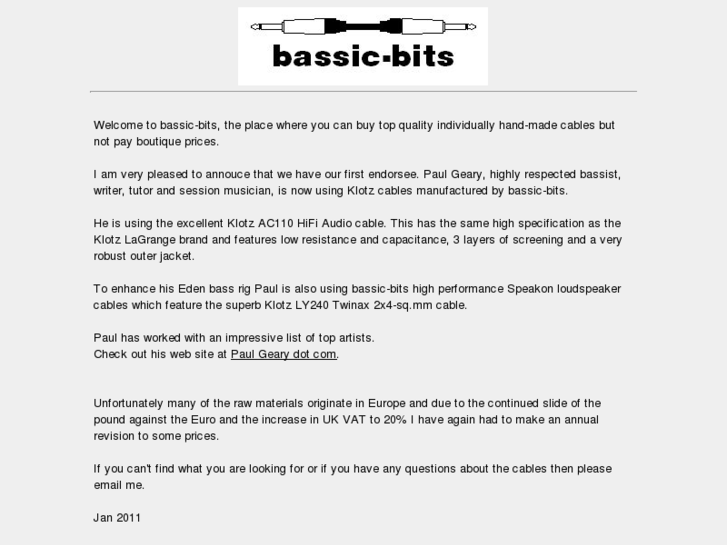 bassic-bits

Welcome to bassic-bits, the place where you can buy top quality individually hand-made cables but not pay boutique prices.

I am very pleased to annouce that we have our first endorsee. Paul Geary, highly respected bassist, writer, tutor and session musician, is now using Klotz cables manufactured by bassic-bits.

He is using the excellent Klotz AC110 HiFi Audio cable. This has the same high specification as the Klotz LaGrange brand and features low resistance and capacitance, 3 layers of screening and a very robust outer jacket.

To enhance his Eden bass rig Paul is also using bassic-bits high performance Speakon loudspeaker cables which feature the superb Klotz LY240 Twinax 2x4-sq.mm cable.

Paul has worked with an impressive list of top artists.
Check out his web site at Paul Geary dot com.

Unfortunately many of the raw materials originate in Europe and due to the continued slide of the pound against the Euro and the increase in UK VAT to 20% I have again had to make an annual revision to some prices.

If you can't find what you are looking for or if you have any questions about the cables then please email me.

Jan 2011